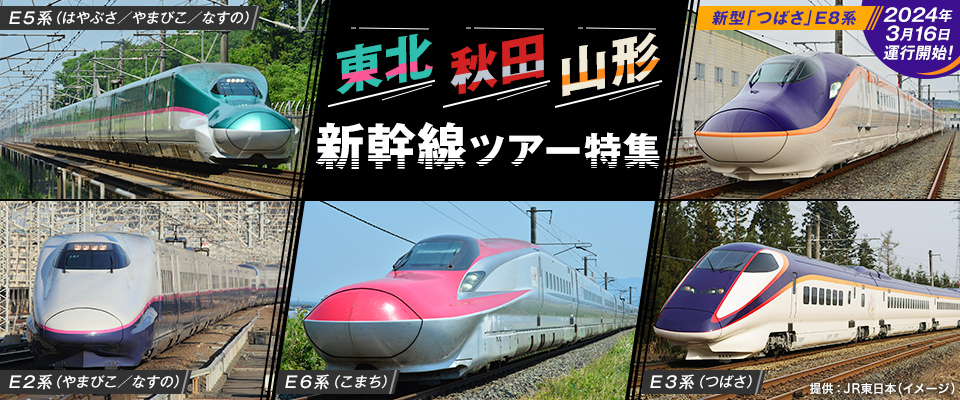 E5系（はやぶさ／やまびこ／なすの）

東北 秋田 山形
新幹線ツアー特集

新型「つばさ」E8系

2024年3月16日運行開始!

E2系（やまびこ／なすの）

E6系（こまち）

E3系（つばさ）

提供：JR東日本（イメージ）